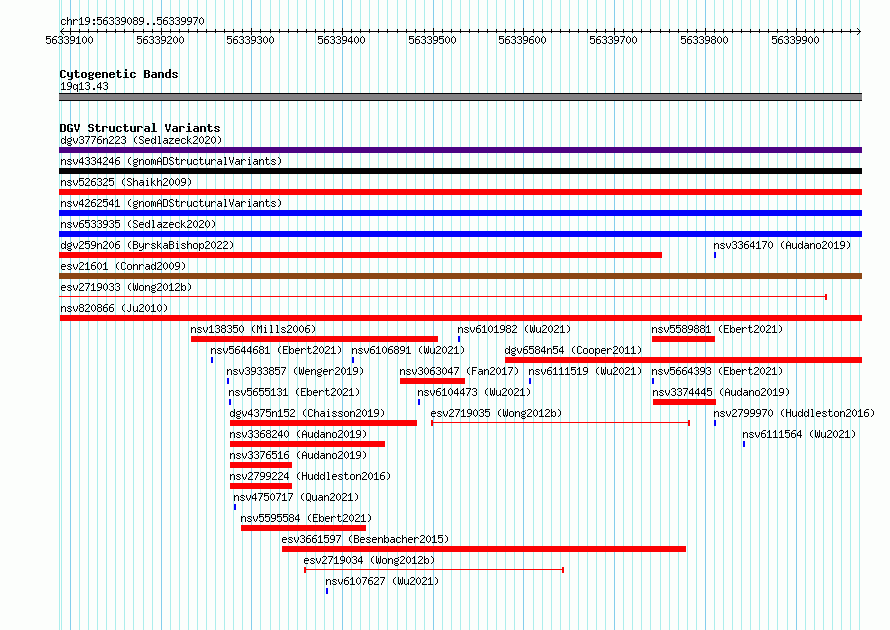 chr19:56339089..56339970

56339100 56339200 56339300 56339400 56339500 56339600 56339700 56339800 56339900

Cytogenetic Bands
19q13.43

DGV Structural Variants
dgv3776n223 (Sedlazeck2020)
nsv4334246 (gnomADStructuralVariants)
nsv526325 (Shaikh2009)
nsv4262541 (gnomADStructuralVariants)
nsv6533935 (Sedlazeck2020)
dgv259n206 (ByrskaBishop2022)
nsv3364170 (Audano2019)
esv21601 (Conrad2009)
esv2719033 (Wong2012b)
nsv820866 (Ju2010)
nsv138350 (Mills2006)
nsv6101982 (Wu2021)
nsv5589881 (Ebert2021)
nsv5644681 (Ebert2021)
nsv6106891 (Wu2021)
dgv6584n54 (Cooper2011)
nsv3933857 (Wenger2019)
nsv3063047 (Fan2017)
nsv6111519 (Wu2021)
nsv5664393 (Ebert2021)
nsv5655131 (Ebert2021)
nsv6104473 (Wu2021)
nsv3374445 (Audano2019)
dgv4375n152 (Chaisson2019)
esv2719035 (Wong2012b)
nsv2799970 (Huddleston2016)
nsv3368240 (Audano2019)
nsv6111564 (Wu2021)
nsv3376516 (Audano2019)
nsv2799224 (Huddleston2016)
nsv4750717 (Quan2021)
nsv5595584 (Ebert2021)
esv3661597 (Besenbacher2015)
esv2719034 (Wong2012b)
nsv6107627 (Wu2021)